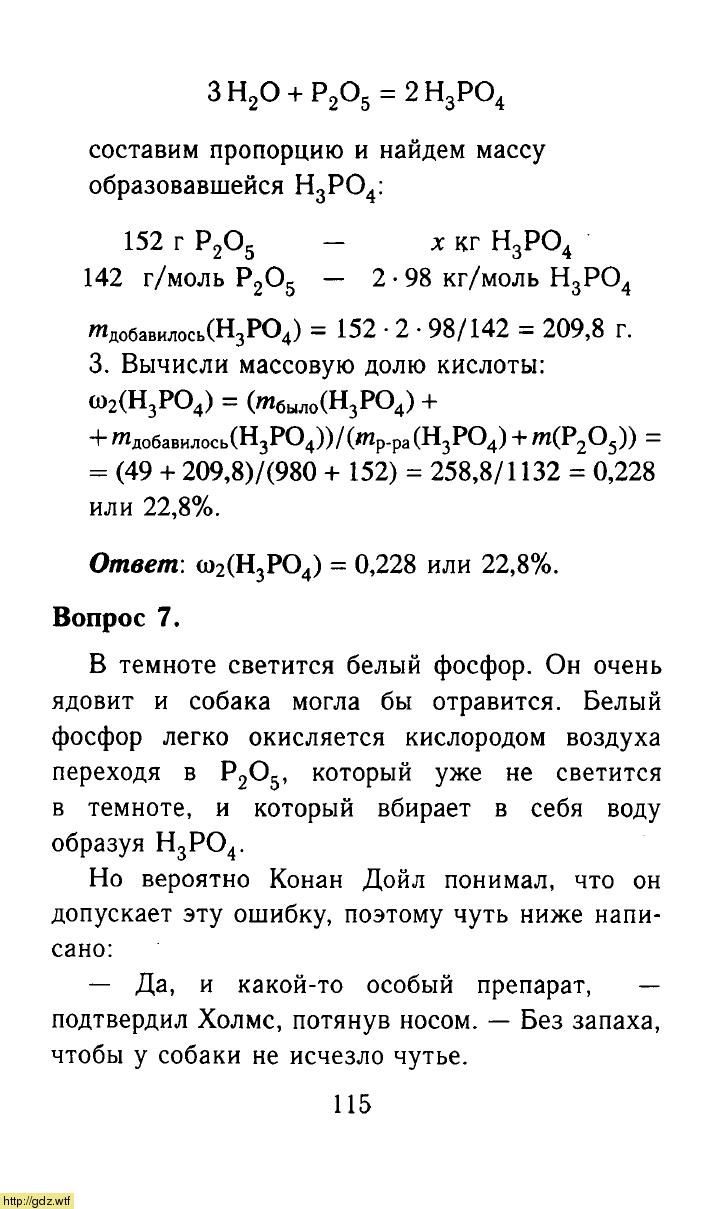 $3H_2O + P_2O_5 = 2H_3PO_4$

составим пропорцию и найдем массу образовавшейся $H_3PO_4$:

152 г $P_2O_5$ — $x$ кг $H_3PO_4$
142 г/моль $P_2O_5$ — $2 \cdot 98$ кг/моль $H_3PO_4$

$m_{добавилось}(H_3PO_4) = 152 \cdot 2 \cdot 98/142 = 209,8$ г.
3. Вычисли массовую долю кислоты:
$\omega_2(H_3PO_4) = (m_{было}(H_3PO_4) + m_{добавилось}(H_3PO_4))/(m_{р-ра}(H_3PO_4) + m(P_2O_5)) = (49 + 209,8)/(980 + 152) = 258,8/1132 = 0,228$ или 22,8%.

**Ответ**: $\omega_2(H_3PO_4) = 0,228$ или 22,8%.

**Вопрос 7.**

В темноте светится белый фосфор. Он очень ядовит и собака могла бы отравится. Белый фосфор легко окисляется кислородом воздуха переходя в $P_2O_5$, который уже не светится в темноте, и который вбирает в себя воду образуя $H_3PO_4$.

Но вероятно Конан Дойл понимал, что он допускает эту ошибку, поэтому чуть ниже написано:

— Да, и какой-то особый препарат, — подтвердил Холмс, потянув носом. — Без запаха, чтобы у собаки не исчезло чутье.

115

http://gdz.wtf